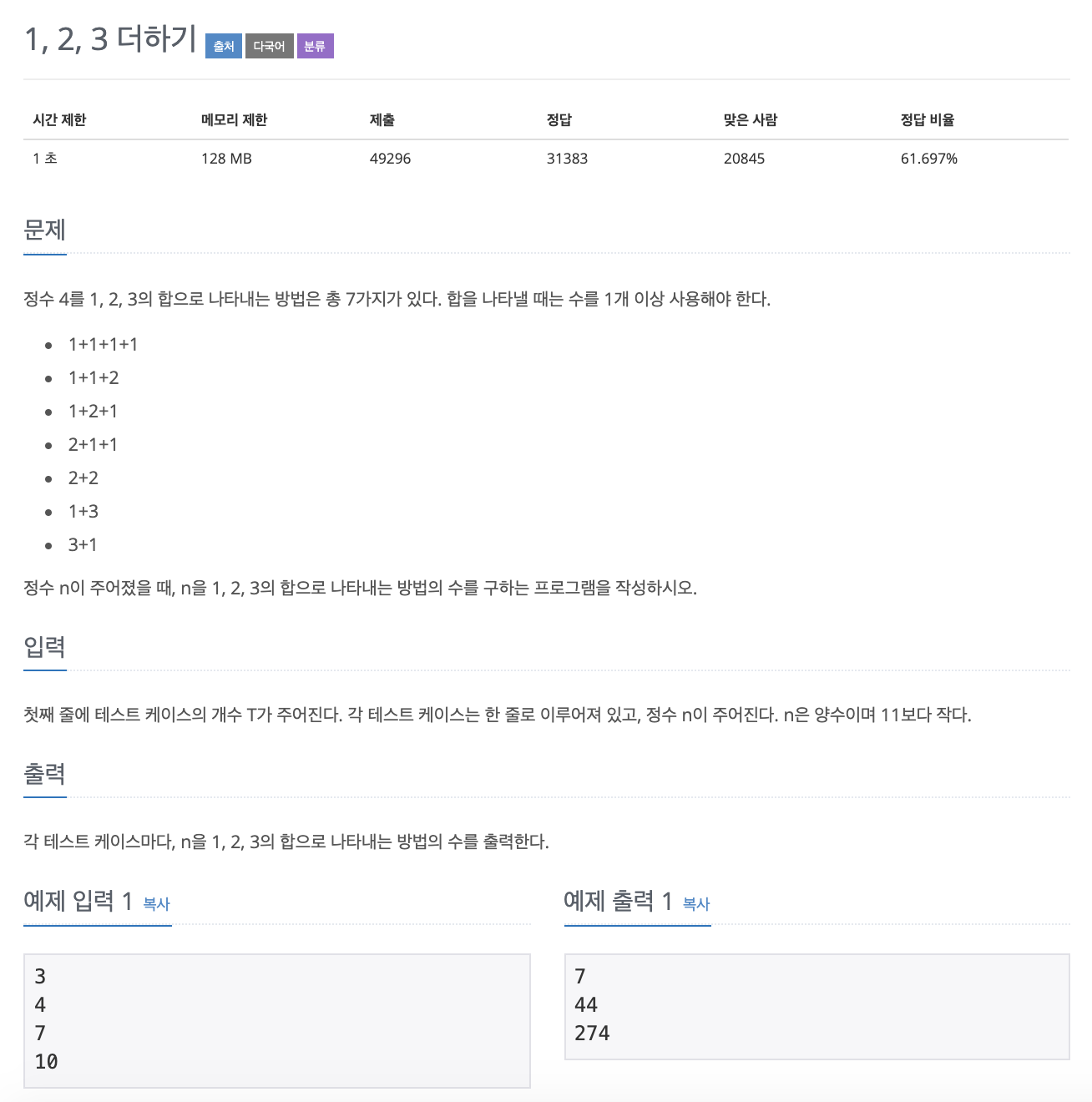 1, 2, 3 더하기 출처 다국어 분류

| 시간 제한 | 메모리 제한 | 제출 | 정답 | 맞은 사람 | 정답 비율 |
|---|---|---|---|---|---|
| 1 초 | 128 MB | 49296 | 31383 | 20845 | 61.697% |

문제

정수 4를 1, 2, 3의 합으로 나타내는 방법은 총 7가지가 있다. 합을 나타낼 때는 수를 1개 이상 사용해야 한다.

- 1+1+1+1
- 1+1+2
- 1+2+1
- 2+1+1
- 2+2
- 1+3
- 3+1

정수 n이 주어졌을 때, n을 1, 2, 3의 합으로 나타내는 방법의 수를 구하는 프로그램을 작성하시오.

입력

첫째 줄에 테스트 케이스의 개수 T가 주어진다. 각 테스트 케이스는 한 줄로 이루어져 있고, 정수 n이 주어진다. n은 양수이며 11보다 작다.

출력

각 테스트 케이스마다, n을 1, 2, 3의 합으로 나타내는 방법의 수를 출력한다.

예제 입력 1 복사

3
4
7
10

예제 출력 1 복사

7
44
274